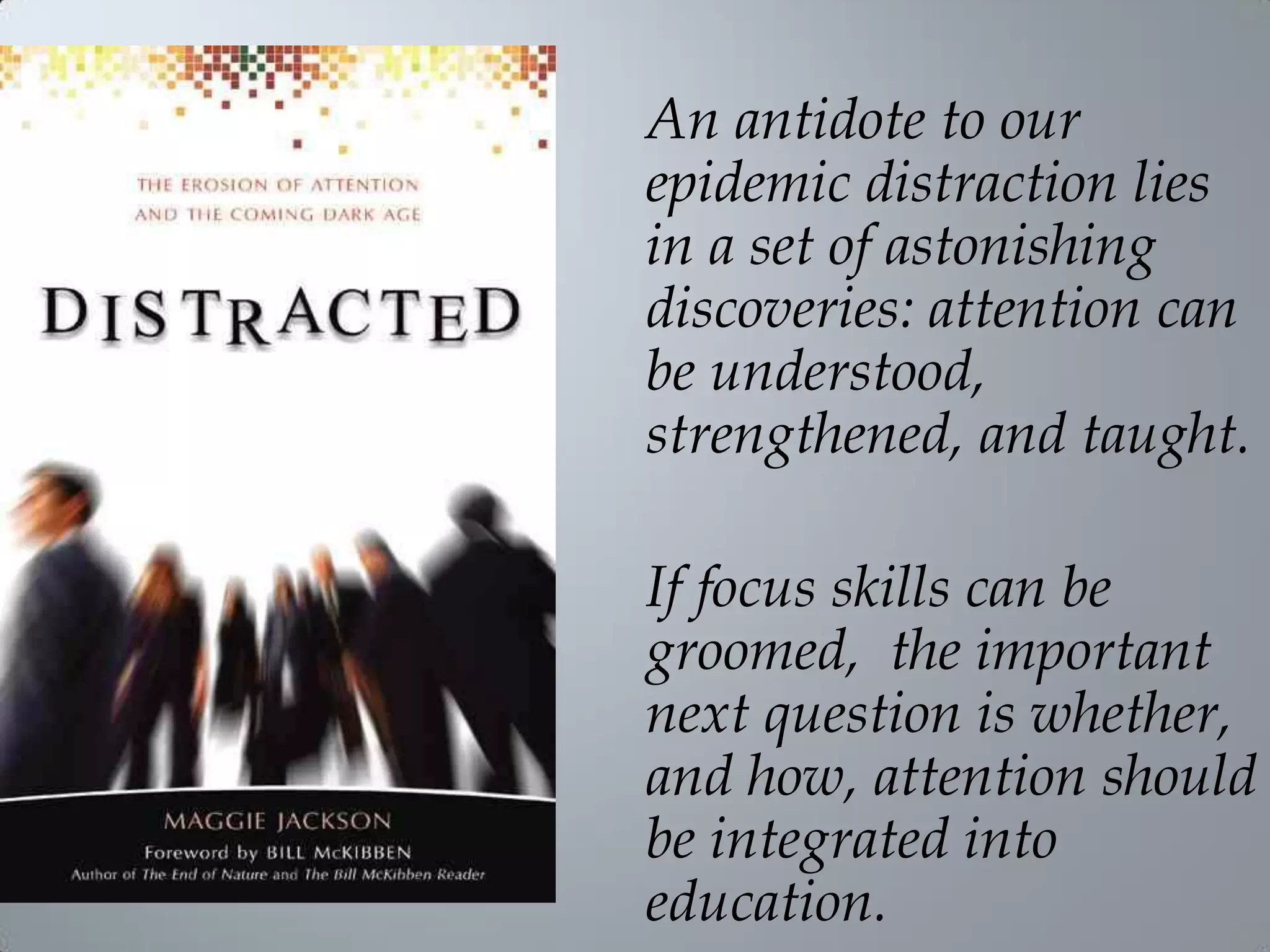 THE EROSION OF ATTENTION AND THE COMING DARK AGE

DISTRACTED

MAGGIE JACKSON

Foreword by BILL McKIBBEN

Author of The End of Nature and The Bill McKibben Reader

An antidote to our epidemic distraction lies in a set of astonishing discoveries: attention can be understood, strengthened, and taught.

If focus skills can be groomed, the important next question is whether, and how, attention should be integrated into education.